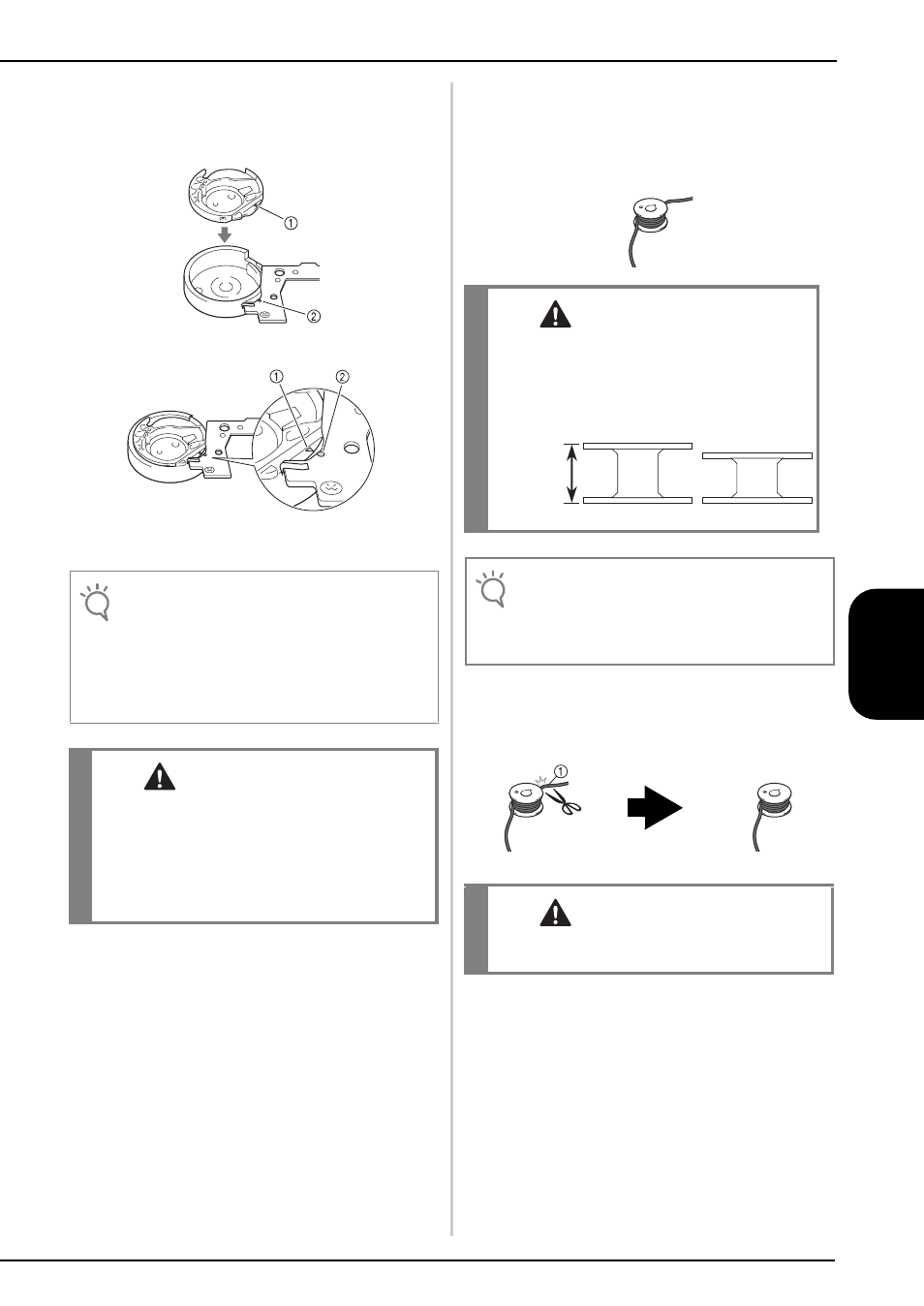 ①

②

① ②

①